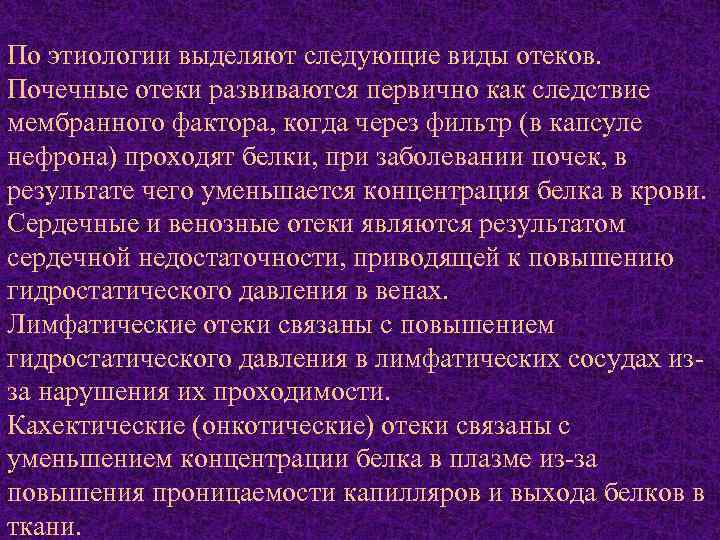 По этиологии выделяют следующие виды отеков.
Почечные отеки развиваются первично как следствие мембранного фактора, когда через фильтр (в капсуле нефрона) проходят белки, при заболевании почек, в результате чего уменьшается концентрация белка в крови.
Сердечные и венозные отеки являются результатом сердечной недостаточности, приводящей к повышению гидростатического давления в венах.
Лимфатические отеки связаны с повышением гидростатического давления в лимфатических сосудах из-за нарушения их проходимости.
Кахектические (онкотические) отеки связаны с уменьшением концентрации белка в плазме из-за повышения проницаемости капилляров и выхода белков в ткани.